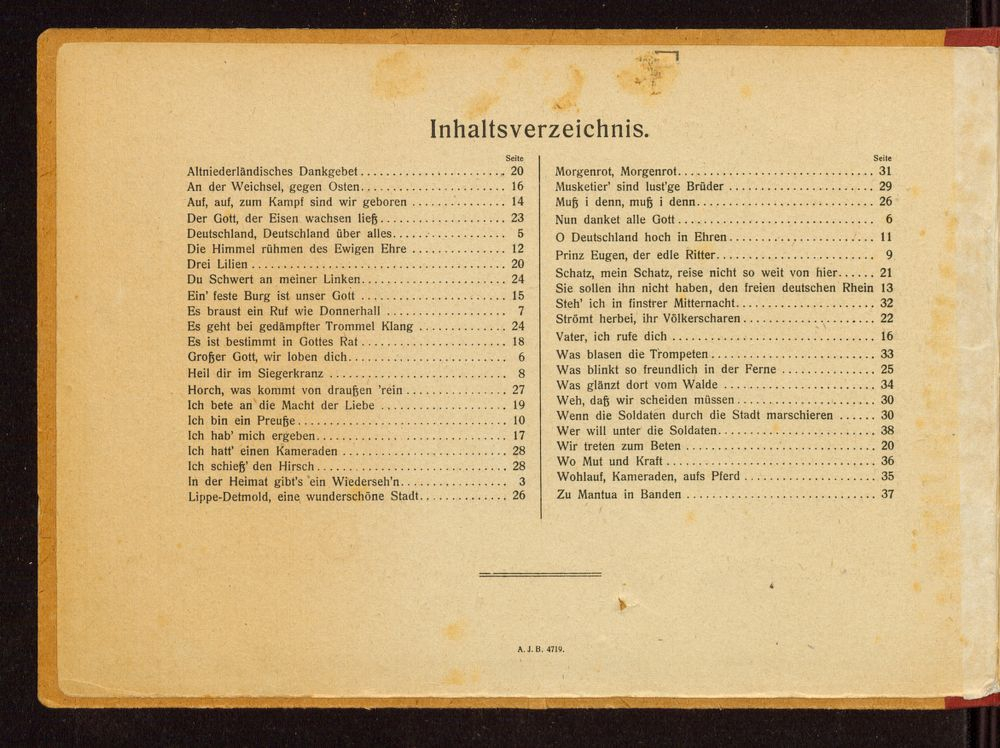 Inhaltsverzeichnis.

Seite
Altniederländisches Dankgebet 20
An der Weichsel, gegen Osten 16
Auf, auf, zum Kampf sind wir geboren 14
Der Gott, der Eisen wachsen ließ 23
Deutschland, Deutschland über alles 5
Die Himmel rühmen des Ewigen Ehre 12
Drei Lilien 20
Du Schwert an meiner Linken 24
Ein' feste Burg ist unser Gott 15
Es braust ein Ruf wie Donnerhall 7
Es geht bei gedämpfter Trommel Klang 24
Es ist bestimmt in Gottes Rat 18
Großer Gott, wir loben dich 6
Heil dir im Siegerkranz 8
Horch, was kommt von draußen 'rein 27
Ich bete an die Macht der Liebe 19
Ich bin ein Preuße 10
Ich hab' mich ergeben 17
Ich hatt' einen Kameraden 28
Ich schieß' den Hirsch 28
In der Heimat gibt's ein Wiederseh'n 3
Lippe-Detmold, eine wunderschöne Stadt 26

Seite
Morgenrot, Morgenrot 31
Musketier' sind lust'ge Brüder 29
Muß i denn, muß i denn 26
Nun danket alle Gott 6
O Deutschland hoch in Ehren 11
Prinz Eugen, der edle Ritter 9
Schatz, mein Schatz, reise nicht so weit von hier 21
Sie sollen ihn nicht haben, den freien deutschen Rhein 13
Steh' ich in finstrer Mitternacht 32
Strömt herbei, ihr Völkerscharen 22
Vater, ich rufe dich 16
Was blasen die Trompeten 33
Was blinkt so freundlich in der Ferne 25
Was glänzt dort vom Walde 34
Weh, daß wir scheiden müssen 30
Wenn die Soldaten durch die Stadt marschieren 30
Wer will unter die Soldaten 38
Wir treten zum Beten 20
Wo Mut und Kraft 36
Wohlauf, Kameraden, aufs Pferd 35
Zu Mantua in Banden 37

A. J. B. 4719.